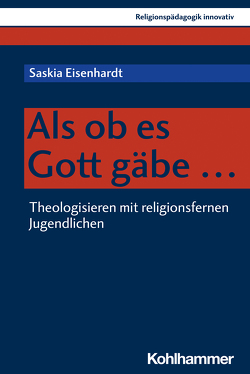 Religionspädagogik innovativ

Saskia Eisenhardt

Als ob es Gott gäbe …

Theologisieren mit religionsfernen Jugendlichen

Kohlhammer